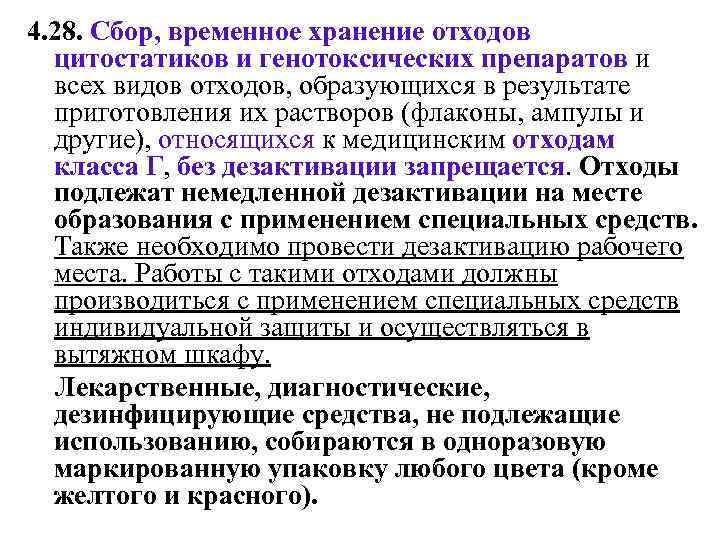 4.28. Сбор, временное хранение отходов цитостатиков и генотоксических препаратов и всех видов отходов, образующихся в результате приготовления их растворов (флаконы, ампулы и другие), относящихся к медицинским отходам класса Г, без дезактивации запрещается. Отходы подлежат немедленной дезактивации на месте образования с применением специальных средств. Также необходимо провести дезактивацию рабочего места. Работы с такими отходами должны производиться с применением специальных средств индивидуальной защиты и осуществляться в вытяжном шкафу.

Лекарственные, диагностические, дезинфицирующие средства, не подлежащие использованию, собираются в одноразовую маркированную упаковку любого цвета (кроме желтого и красного).